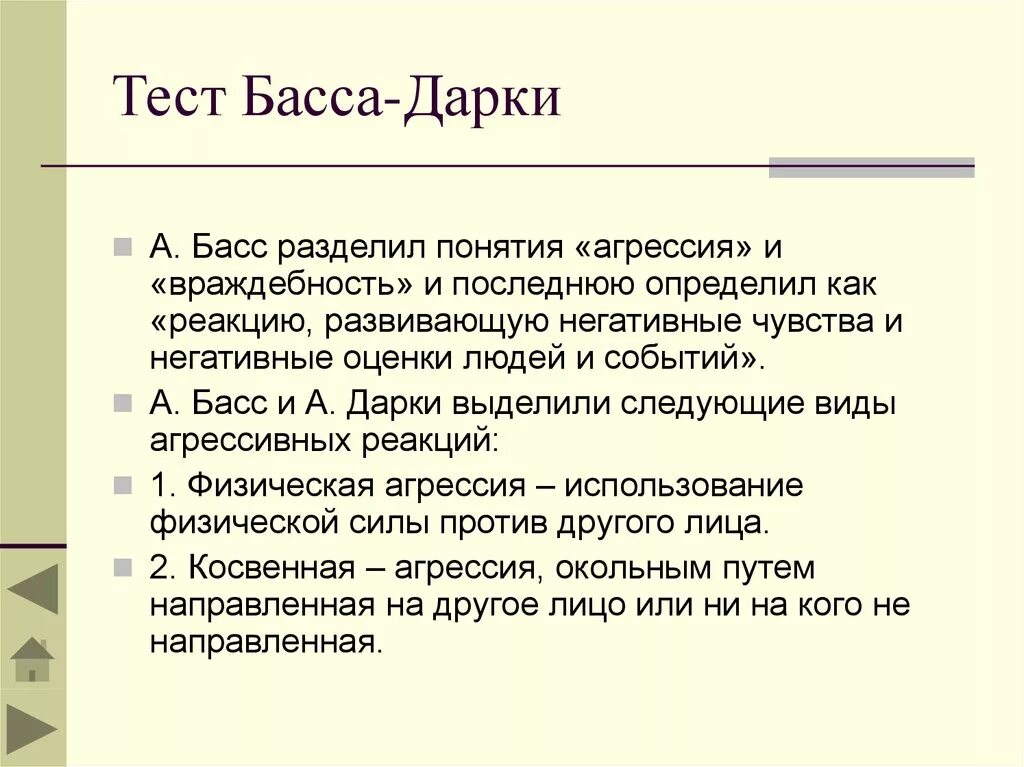 Тест Басса-Дарки

А. Басс разделил понятия «агрессия» и «враждебность» и последнюю определил как «реакцию, развивающую негативные чувства и негативные оценки людей и событий».

А. Басс и А. Дарки выделили следующие виды агрессивных реакций:

1. Физическая агрессия – использование физической силы против другого лица.

2. Косвенная – агрессия, окольным путем направленная на другое лицо или ни на кого не направленная.